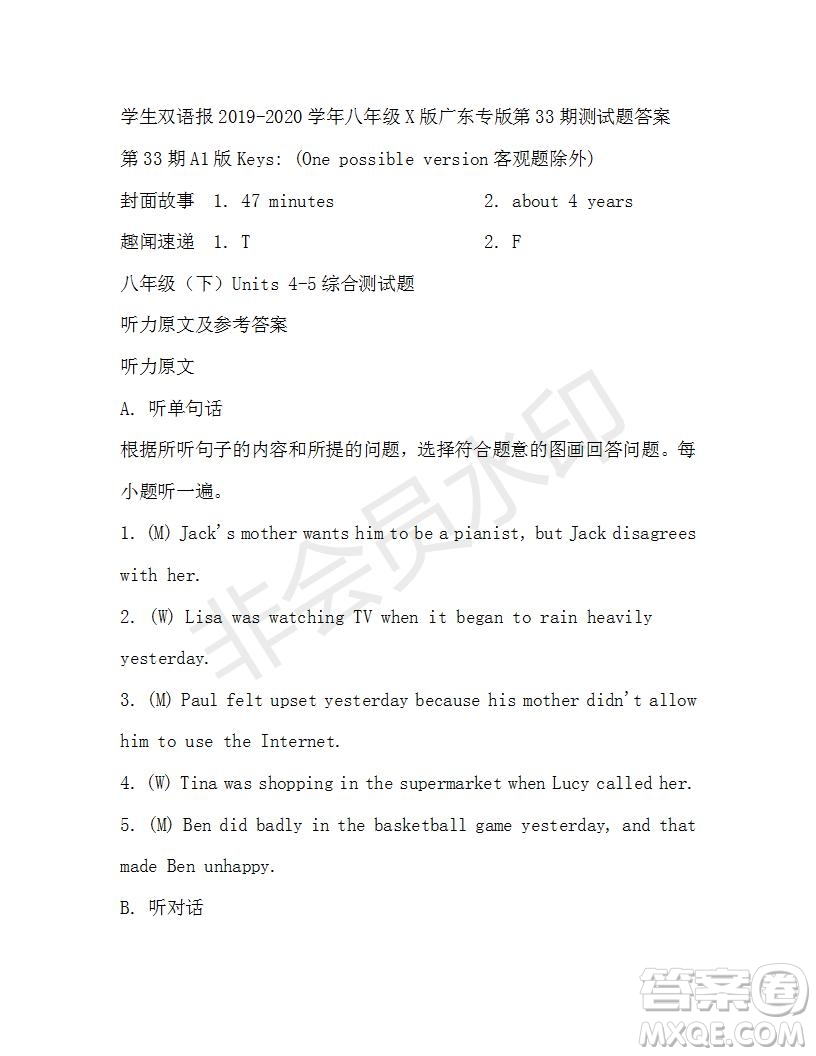 学生双语报 2019-2020 学年八年级 X 版广东专版第 33 期测试题答案

第 33 期 A1 版 Keys: (One possible version 客观题除外)

封面故事 1. 47 minutes 2. about 4 years

趣闻速递 1. T 2. F

八年级（下）Units 4-5 综合测试题

听力原文及参考答案

听力原文

A. 听单句话

根据所听句子的内容和所提的问题，选择符合题意的图画回答问题。每小题听一遍。

1. (M) Jack's mother wants him to be a pianist, but Jack disagrees with her.

2. (W) Lisa was watching TV when it began to rain heavily yesterday.

3. (M) Paul felt upset yesterday because his mother didn't allow him to use the Internet.

4. (W) Tina was shopping in the supermarket when Lucy called her.

5. (M) Ben did badly in the basketball game yesterday, and that made Ben unhappy.

B. 听对话

非会员水印

答案圈
MXQE.COM